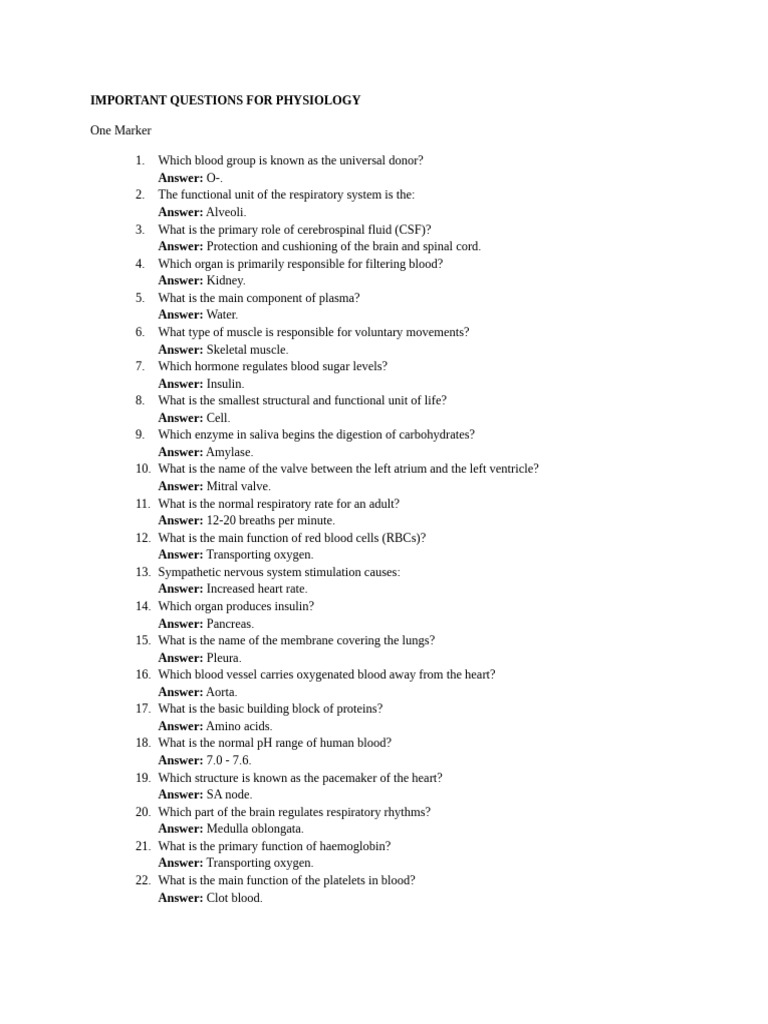 IMPORTANT QUESTIONS FOR PHYSIOLOGY

One Marker

1. Which blood group is known as the universal donor?
Answer: O-.
2. The functional unit of the respiratory system is the:
Answer: Alveoli.
3. What is the primary role of cerebrospinal fluid (CSF)?
Answer: Protection and cushioning of the brain and spinal cord.
4. Which organ is primarily responsible for filtering blood?
Answer: Kidney.
5. What is the main component of plasma?
Answer: Water.
6. What type of muscle is responsible for voluntary movements?
Answer: Skeletal muscle.
7. Which hormone regulates blood sugar levels?
Answer: Insulin.
8. What is the smallest structural and functional unit of life?
Answer: Cell.
9. Which enzyme in saliva begins the digestion of carbohydrates?
Answer: Amylase.
10. What is the name of the valve between the left atrium and the left ventricle?
Answer: Mitral valve.
11. What is the normal respiratory rate for an adult?
Answer: 12-20 breaths per minute.
12. What is the main function of red blood cells (RBCs)?
Answer: Transporting oxygen.
13. Sympathetic nervous system stimulation causes:
Answer: Increased heart rate.
14. Which organ produces insulin?
Answer: Pancreas.
15. What is the name of the membrane covering the lungs?
Answer: Pleura.
16. Which blood vessel carries oxygenated blood away from the heart?
Answer: Aorta.
17. What is the basic building block of proteins?
Answer: Amino acids.
18. What is the normal pH range of human blood?
Answer: 7.0 - 7.6.
19. Which structure is known as the pacemaker of the heart?
Answer: SA node.
20. Which part of the brain regulates respiratory rhythms?
Answer: Medulla oblongata.
21. What is the primary function of haemoglobin?
Answer: Transporting oxygen.
22. What is the main function of the platelets in blood?
Answer: Clot blood.